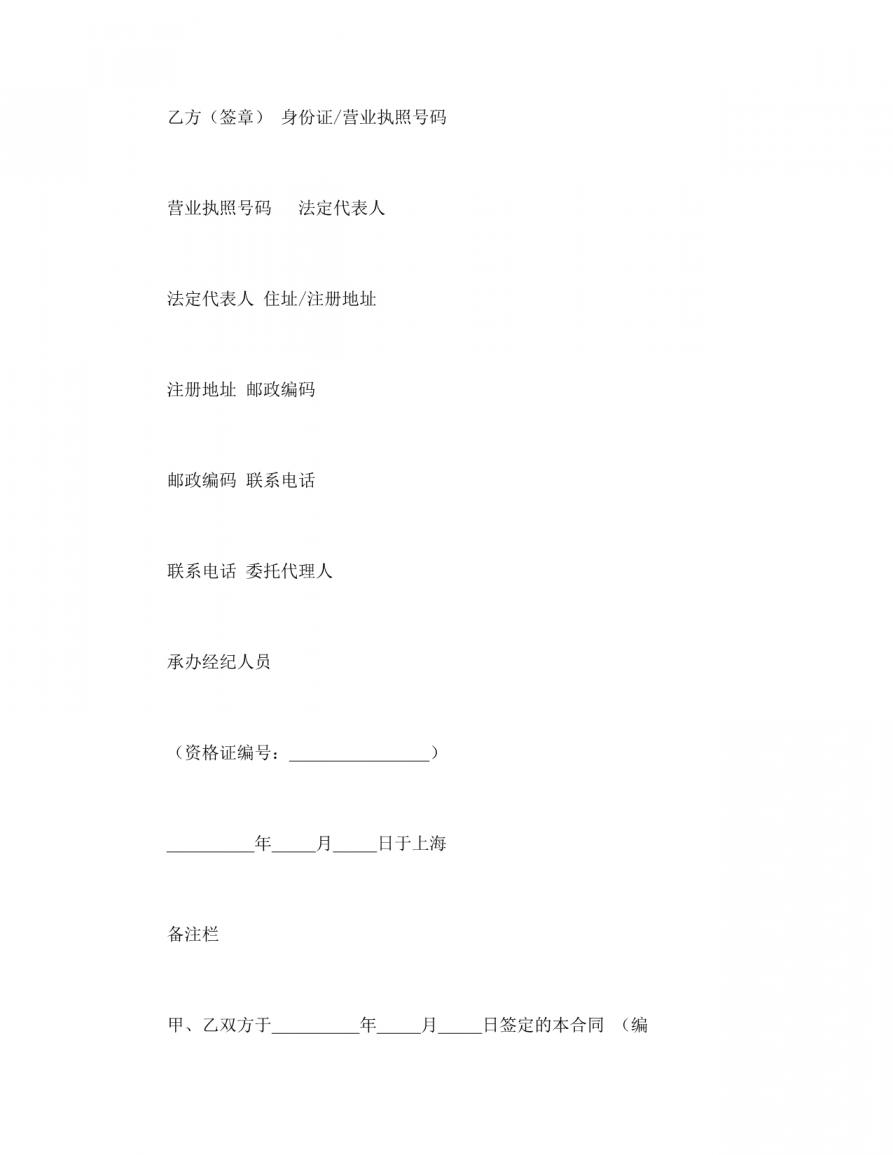 乙方（签章） 身份证/营业执照号码

营业执照号码 法定代表人

法定代表人 住址/注册地址

注册地址 邮政编码

邮政编码 联系电话

联系电话 委托代理人

承办经纪人员

（资格证编号：________________）

__________年_____月_____日于上海

备注栏

甲、乙双方于__________年_____月_____日签定的本合同 （编